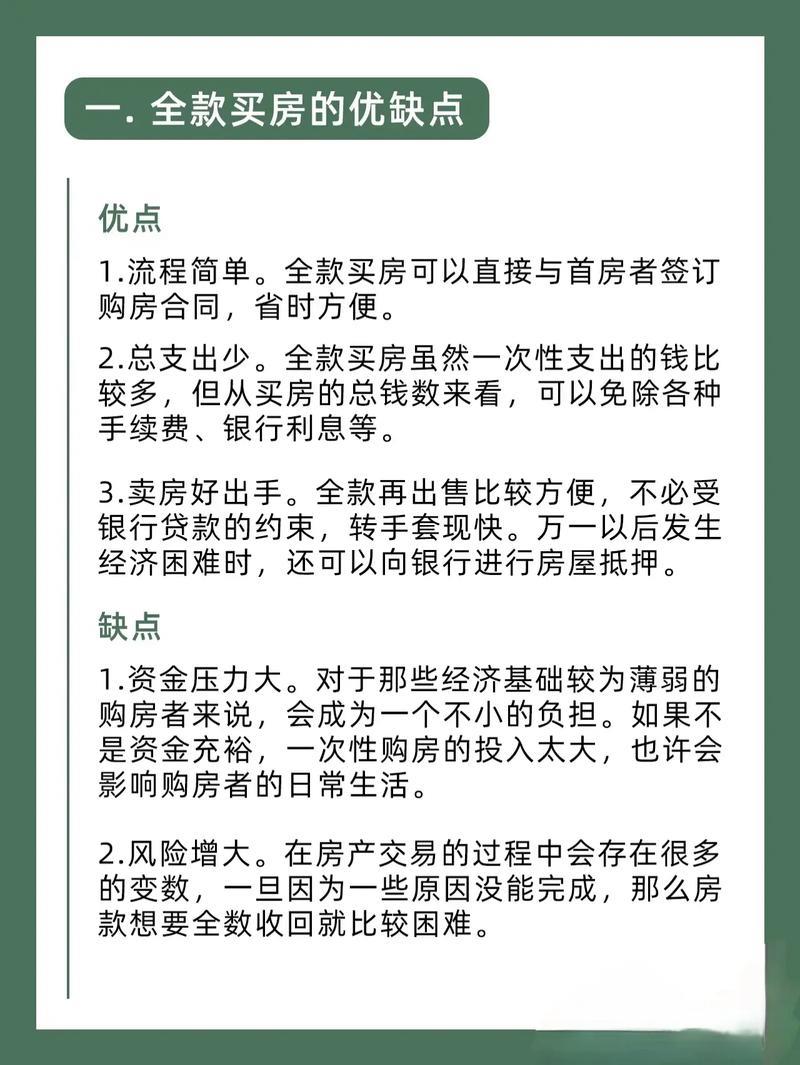 一. 全款买房的优缺点

优点

1.流程简单。全款买房可以直接与首房者签订购房合同，省时方便。

2.总支出少。全款买房虽然一次性支出的钱比较多，但从买房的总钱数来看，可以免除各种手续费、银行利息等。

3.卖房好出手。全款再出售比较方便，不必受银行贷款的约束，转手套现快。万一以后发生经济困难时，还可以向银行进行房屋抵押。

缺点

1.资金压力大。对于那些经济基础较为薄弱的购房者来说，会成为一个不小的负担。如果不是资金充裕，一次性购房的投入太大，也许会影响购房者的日常生活。

2.风险增大。在房产交易的过程中会存在很多的变数，一旦因为一些原因没能完成，那么房款想要全数收回就比较困难。